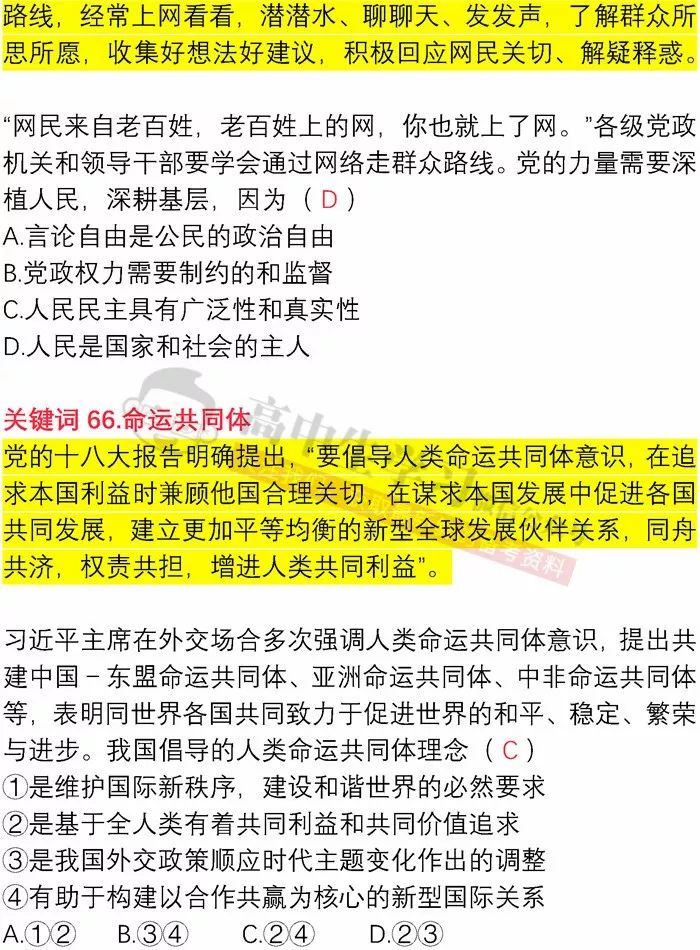 路线，经常上网看看，潜潜水、聊聊天、发发声，了解群众所思所愿，收集好想法好建议，积极回应网民关切、解疑释惑。

“网民来自老百姓，老百姓上的网，你也就上了网。”各级党政机关和领导干部要学会通过网络走群众路线。党的力量需要深植人民，深耕基层，因为（ D ）
A.言论自由是公民的政治自由
B.党政权力需要制约的和监督
C.人民民主具有广泛性和真实性
D.人民是国家和社会的主人

关键词 66.命运共同体
党的十八大报告明确提出，“要倡导人类命运共同体意识，在追求本国利益时兼顾他国合理关切，在谋求本国发展中促进各国共同发展，建立更加平等均衡的新型全球发展伙伴关系，同舟共济，权责共担，增进人类共同利益”。

习近平主席在外交场合多次强调人类命运共同体意识，提出共建中国－东盟命运共同体、亚洲命运共同体、中非命运共同体等，表明同世界各国共同致力于促进世界的和平、稳定、繁荣与进步。我国倡导的人类命运共同体理念（ C ）
①是维护国际新秩序，建设和谐世界的必然要求
②是基于全人类有着共同利益和共同价值追求
③是我国外交政策顺应时代主题变化作出的调整
④有助于构建以合作共赢为核心的新型国际关系
A.①②　B.③④　C.②④　D.②③